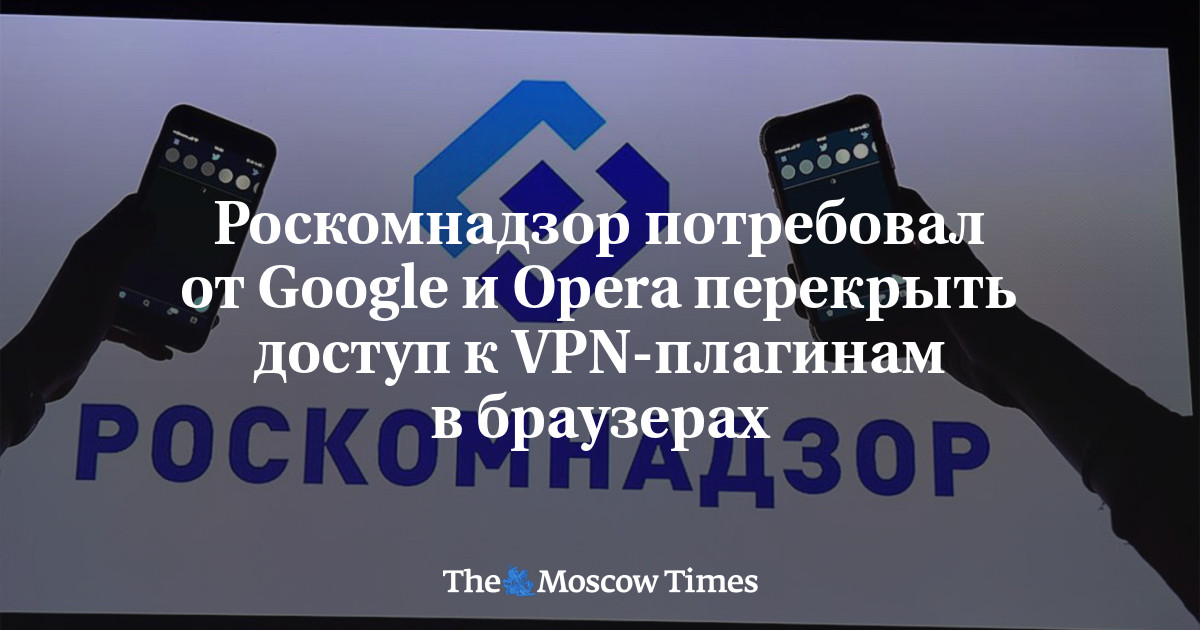 Роскомнадзор потребовал от Google и Opera перекрыть доступ к VPN-плагинам в браузерах

РОСКОМНАДЗОР

The Moscow Times